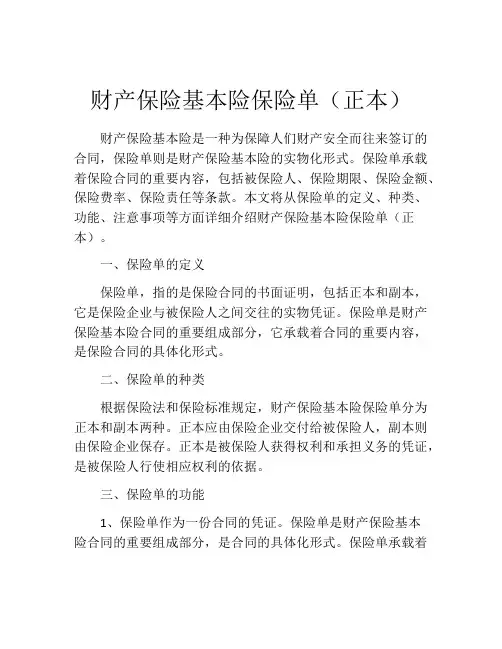 财产保险基本险保险单（正本）

财产保险基本险是一种为保障人们财产安全而往来签订的合同，保险单则是财产保险基本险的实物化形式。保险单承载着保险合同的重要内容，包括被保险人、保险期限、保险金额、保险费率、保险责任等条款。本文将从保险单的定义、种类、功能、注意事项等方面详细介绍财产保险基本险保险单（正本）。

一、保险单的定义

保险单，指的是保险合同的书面证明，包括正本和副本，它是保险企业与被保险人之间交往的实物凭证。保险单是财产保险基本险合同的重要组成部分，它承载着合同的重要内容，是保险合同的具体化形式。

二、保险单的种类

根据保险法和保险标准规定，财产保险基本险保险单分为正本和副本两种。正本应由保险企业交付给被保险人，副本则由保险企业保存。正本是被保险人获得权利和承担义务的凭证，是被保险人行使相应权利的依据。

三、保险单的功能

1、保险单作为一份合同的凭证。保险单是财产保险基本险合同的重要组成部分，是合同的具体化形式。保险单承载着